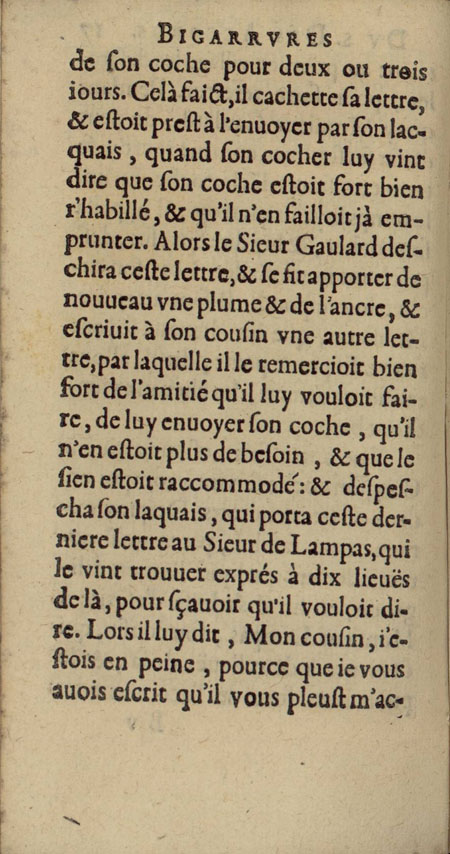 BIGARRVRES

de ſon coche pour deux ou trois iours. Celà faict, il cachette ſa lettre, & eſtoit preſt à l'enuoyer par ſon lacquais, quand ſon cocher luy vint dire que ſon coche eſtoit fort bien r'habillé, & qu'il n'en failloit jà emprunter. Alors le Sieur Gaulard deſchira ceſte lettre, & ſe fit apporter de nouueau vne plume & de l'ancre, & eſcriuit à ſon couſin vne autre lettre, par laquelle il le remercioit bien fort de l'amitié qu'il luy vouloit faire, de luy enuoyer ſon coche, qu'il n'en eſtoit plus de beſoin, & que le ſien eſtoit raccommodé: & deſpeſcha ſon laquais, qui porta ceſte derniere lettre au Sieur de Lampas, qui le vint trouuer exprés à dix lieuës de là, pour ſçauoir qu'il vouloit dire. Lors il luy dit, Mon couſin, i'eſtois en peine, pource que ie vous auois eſcrit qu'il vous pleuſt m'ac-